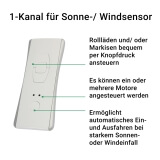 1-Kanal für Sonne-/ Windsensor

Rollläden und/ oder Markisen bequem per Knopfdruck ansteuern

Es können ein oder mehrere Motore angesteuert werden

Ermöglicht automatisches Ein- und Ausfahren bei starkem Sonnen- oder Windeinfall